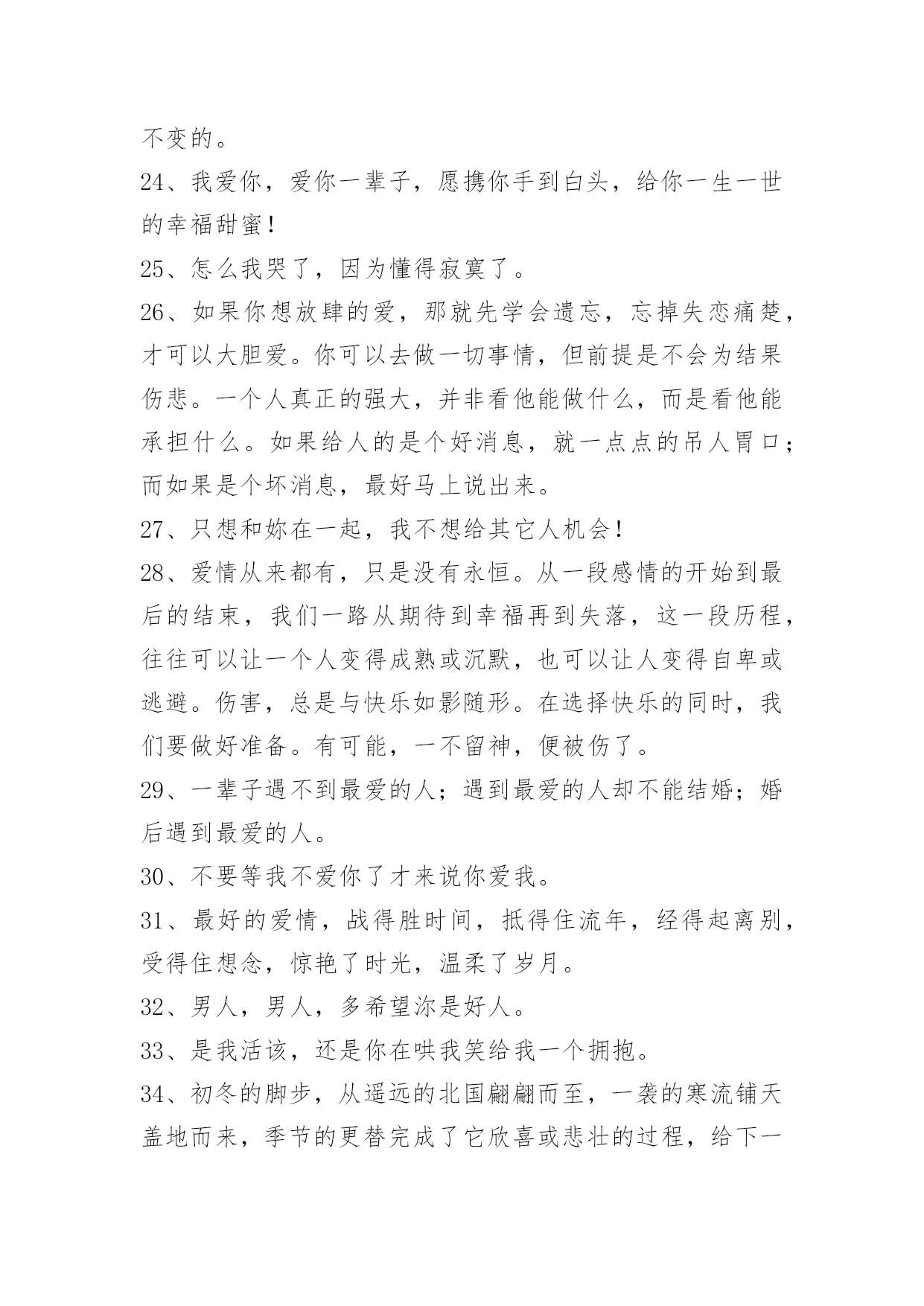 不变的。

24、我爱你，爱你一辈子，愿携你手到白头，给你一生一世的幸福甜蜜！

25、怎么我哭了，因为懂得寂寞了。

26、如果你想放肆的爱，那就先学会遗忘，忘掉失恋痛楚，才可以大胆爱。你可以去做一切事情，但前提是不会为结果伤悲。一个人真正的强大，并非看他能做什么，而是看他能承担什么。如果给人的是个好消息，就一点点的吊人胃口；而如果是个坏消息，最好马上说出来。

27、只想和妳在一起，我不想给其它人机会！

28、爱情从来都有，只是没有永恒。从一段感情的开始到最后的结束，我们一路从期待到幸福再到失落，这一段历程，往往可以让一个人变得成熟或沉默，也可以让人变得自卑或逃避。伤害，总是与快乐如影随形。在选择快乐的同时，我们要做好准备。有可能，一不留神，便被伤了。

29、一辈子遇不到最爱的人；遇到最爱的人却不能结婚；婚后遇到最爱的人。

30、不要等我不爱你了才来说你爱我。

31、最好的爱情，战得胜时间，抵得住流年，经得起离别，受得住想念，惊艳了时光，温柔了岁月。

32、男人，男人，多希望沵是好人。

33、是我活该，还是你在哄我笑给我一个拥抱。

34、初冬的脚步，从遥远的北国翩翩而至，一袭的寒流铺天盖地而来，季节的更替完成了它欣喜或悲壮的过程，给下一